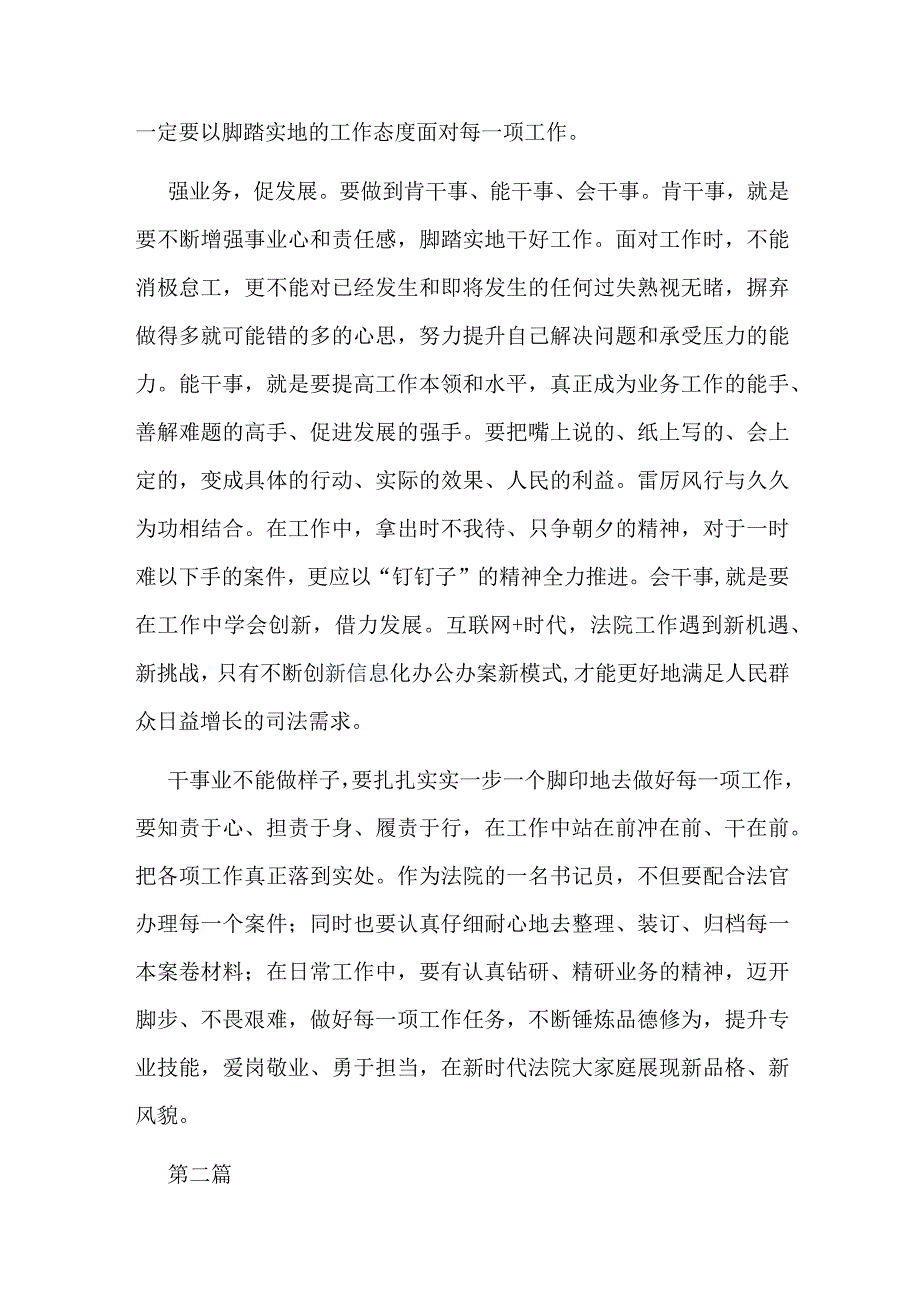 一定要以脚踏实地的工作态度面对每一项工作。

强业务，促发展。要做到肯干事、能干事、会干事。肯干事，就是要不断增强事业心和责任感，脚踏实地干好工作。面对工作时，不能消极怠工，更不能对已经发生和即将发生的任何过失熟视无睹，摒弃做得多就可能错的多的心思，努力提升自己解决问题和承受压力的能力。能干事，就是要提高工作本领和水平，真正成为业务工作的能手、善解难题的高手、促进发展的强手。要把嘴上说的、纸上写的、会上定的，变成具体的行动、实际的效果、人民的利益。雷厉风行与久久为功相结合。在工作中，拿出时不我待、只争朝夕的精神，对于一时难以下手的案件，更应以“钉钉子”的精神全力推进。会干事,就是要在工作中学会创新，借力发展。互联网+时代，法院工作遇到新机遇、新挑战，只有不断创新信息化办公办案新模式,才能更好地满足人民群众日益增长的司法需求。

干事业不能做样子,要扎扎实实一步一个脚印地去做好每一项工作，要知责于心、担责于身、履责于行，在工作中站在前冲在前、干在前。把各项工作真正落到实处。作为法院的一名书记员，不但要配合法官办理每一个案件；同时也要认真仔细耐心地去整理、装订、归档每一本案卷材料；在日常工作中，要有认真钻研、精研业务的精神，迈开脚步、不畏艰难，做好每一项工作任务，不断锤炼品德修为，提升专业技能，爱岗敬业、勇于担当，在新时代法院大家庭展现新品格、新风貌。

第二篇